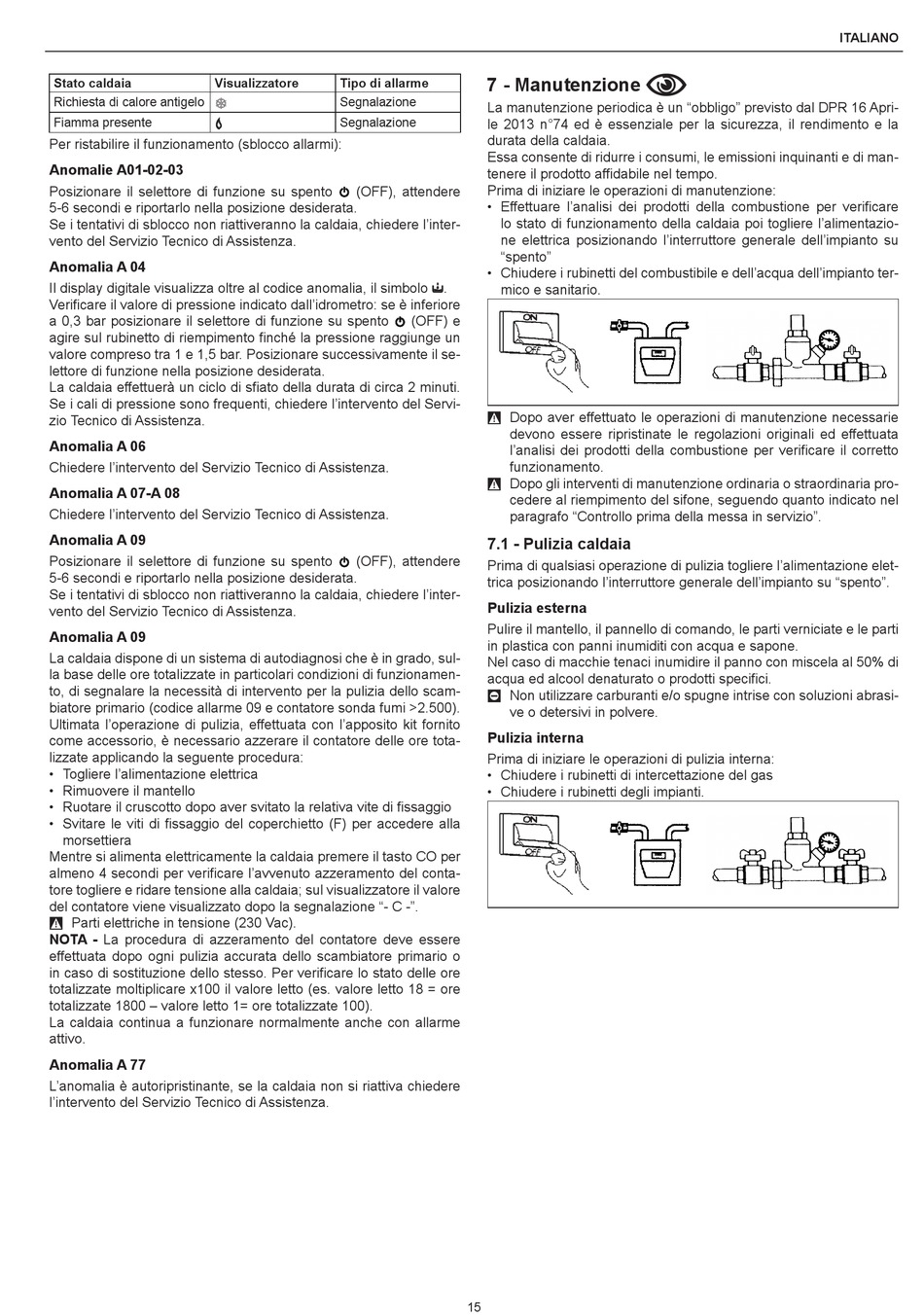 ITALIANO

| Stato caldaia | Visualizzatore | Tipo di allarme |
|---|---|---|
| Richiesta di calore antigelo | | Segnalazione |
| Fiamma presente | | Segnalazione |

Per ristabilire il funzionamento (sblocco allarmi):

Anomalie A01-02-03

Posizionare il selettore di funzione su spento (OFF), attendere 5-6 secondi e riportarlo nella posizione desiderata.
Se i tentativi di sblocco non riattiveranno la caldaia, chiedere l'intervento del Servizio Tecnico di Assistenza.

Anomalia A 04

Il display digitale visualizza oltre al codice anomalia, il simbolo .
Verificare il valore di pressione indicato dall'idrometro: se è inferiore a 0,3 bar posizionare il selettore di funzione su spento (OFF) e agire sul rubinetto di riempimento finché la pressione raggiunge un valore compreso tra 1 e 1,5 bar. Posizionare successivamente il selettore di funzione nella posizione desiderata.
La caldaia effettuerà un ciclo di sfiato della durata di circa 2 minuti.
Se i cali di pressione sono frequenti, chiedere l'intervento del Servizio Tecnico di Assistenza.

Anomalia A 06

Chiedere l'intervento del Servizio Tecnico di Assistenza.

Anomalia A 07-A 08

Chiedere l'intervento del Servizio Tecnico di Assistenza.

Anomalia A 09

Posizionare il selettore di funzione su spento (OFF), attendere 5-6 secondi e riportarlo nella posizione desiderata.
Se i tentativi di sblocco non riattiveranno la caldaia, chiedere l'intervento del Servizio Tecnico di Assistenza.

Anomalia A 09

La caldaia dispone di un sistema di autodiagnosi che è in grado, sulla base delle ore totalizzate in particolari condizioni di funzionamento, di segnalare la necessità di intervento per la pulizia dello scambiatore primario (codice allarme 09 e contatore sonda fumi >2.500).
Ultimata l'operazione di pulizia, effettuata con l'apposito kit fornito come accessorio, è necessario azzerare il contatore delle ore totalizzate applicando la seguente procedura:
• Togliere l'alimentazione elettrica
• Rimuovere il mantello
• Ruotare il cruscotto dopo aver svitato la relativa vite di fissaggio
• Svitare le viti di fissaggio del coperchietto (F) per accedere alla morsettiera
Mentre si alimenta elettricamente la caldaia premere il tasto CO per almeno 4 secondi per verificare l'avvenuto azzeramento del contatore togliere e ridare tensione alla caldaia; sul visualizzatore il valore del contatore viene visualizzato dopo la segnalazione "- C -".
Parti elettriche in tensione (230 Vac).
NOTA - La procedura di azzeramento del contatore deve essere effettuata dopo ogni pulizia accurata dello scambiatore primario o in caso di sostituzione dello stesso. Per verificare lo stato delle ore totalizzate moltiplicare x100 il valore letto (es. valore letto 18 = ore totalizzate 1800 – valore letto 1= ore totalizzate 100).
La caldaia continua a funzionare normalmente anche con allarme attivo.

Anomalia A 77

L'anomalia è autoripristinante, se la caldaia non si riattiva chiedere l'intervento del Servizio Tecnico di Assistenza.

7 - Manutenzione

La manutenzione periodica è un "obbligo" previsto dal DPR 16 Aprile 2013 n°74 ed è essenziale per la sicurezza, il rendimento e la durata della caldaia.
Essa consente di ridurre i consumi, le emissioni inquinanti e di mantenere il prodotto affidabile nel tempo.
Prima di iniziare le operazioni di manutenzione:
• Effettuare l'analisi dei prodotti della combustione per verificare lo stato di funzionamento della caldaia poi togliere l'alimentazione elettrica posizionando l'interruttore generale dell'impianto su "spento"
• Chiudere i rubinetti del combustibile e dell'acqua dell'impianto termico e sanitario.

ON
OFF

Dopo aver effettuato le operazioni di manutenzione necessarie devono essere ripristinate le regolazioni originali ed effettuata l'analisi dei prodotti della combustione per verificare il corretto funzionamento.
Dopo gli interventi di manutenzione ordinaria o straordinaria procedere al riempimento del sifone, seguendo quanto indicato nel paragrafo "Controllo prima della messa in servizio".

7.1 - Pulizia caldaia

Prima di qualsiasi operazione di pulizia togliere l'alimentazione elettrica posizionando l'interruttore generale dell'impianto su "spento".

Pulizia esterna

Pulire il mantello, il pannello di comando, le parti verniciate e le parti in plastica con panni inumiditi con acqua e sapone.
Nel caso di macchie tenaci inumidire il panno con miscela al 50% di acqua ed alcool denaturato o prodotti specifici.
Non utilizzare carburanti e/o spugne intrise con soluzioni abrasive o detersivi in polvere.

Pulizia interna

Prima di iniziare le operazioni di pulizia interna:
• Chiudere i rubinetti di intercettazione del gas
• Chiudere i rubinetti degli impianti.

ON
OFF

15